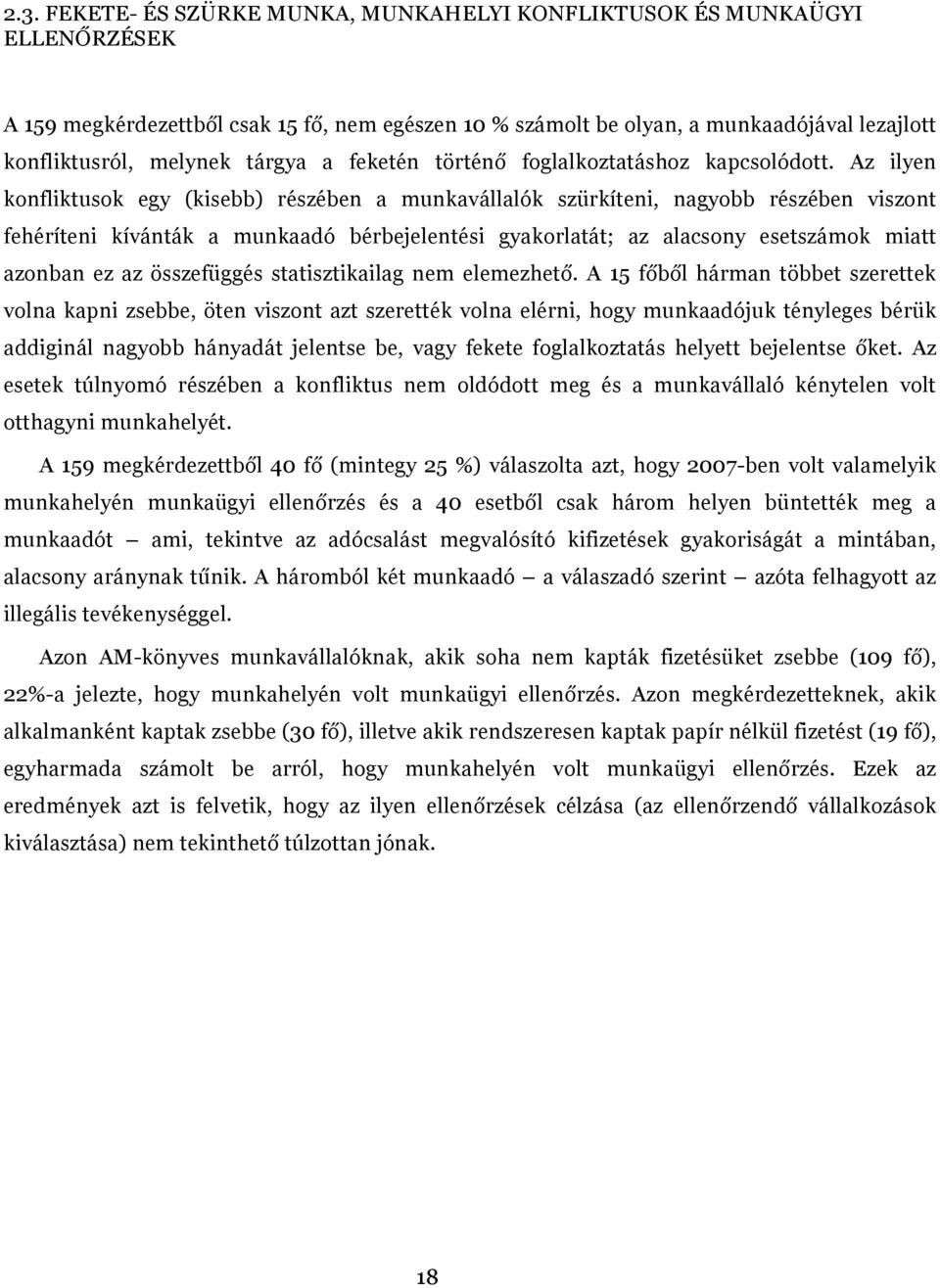 2.3. FEKETE- ÉS SZÜRKE MUNKA, MUNKAHELYI KONFLIKTUSOK ÉS MUNKAÜGYI ELLENŐRZÉSEK

A 159 megkérdezettből csak 15 fő, nem egészen 10 % számolt be olyan, a munkaadójával lezajlott konfliktusról, melynek tárgya a feketén történő foglalkoztatáshoz kapcsolódott. Az ilyen konfliktusok egy (kisebb) részében a munkavállalók szürkíteni, nagyobb részében viszont fehéríteni kívánták a munkaadó bérbejelentési gyakorlatát; az alacsony esetszámok miatt azonban ez az összefüggés statisztikailag nem elemezhető. A 15 főből hárman többet szerettek volna kapni zsebbe, öten viszont azt szerették volna elérni, hogy munkaadójuk tényleges bérük addiginál nagyobb hányadát jelentse be, vagy fekete foglalkoztatás helyett bejelentse őket. Az esetek túlnyomó részében a konfliktus nem oldódott meg és a munkavállaló kénytelen volt otthagyni munkahelyét.

A 159 megkérdezettből 40 fő (mintegy 25 %) válaszolta azt, hogy 2007-ben volt valamelyik munkahelyén munkaügyi ellenőrzés és a 40 esetből csak három helyen büntették meg a munkaadót — ami, tekintve az adócsalást megvalósító kifizetések gyakoriságát a mintában, alacsony aránynak tűnik. A háromból két munkaadó — a válaszadó szerint — azóta felhagyott az illegális tevékenységgel.

Azon AM-könyves munkavállalóknak, akik soha nem kapták fizetésüket zsebbe (109 fő), 22%-a jelezte, hogy munkahelyén volt munkaügyi ellenőrzés. Azon megkérdezetteknek, akik alkalmanként kaptak zsebbe (30 fő), illetve akik rendszeresen kaptak papír nélkül fizetést (19 fő), egyharmada számolt be arról, hogy munkahelyén volt munkaügyi ellenőrzés. Ezek az eredmények azt is felvetik, hogy az ilyen ellenőrzések célzása (az ellenőrzendő vállalkozások kiválasztása) nem tekinthető túlzottan jónak.

18